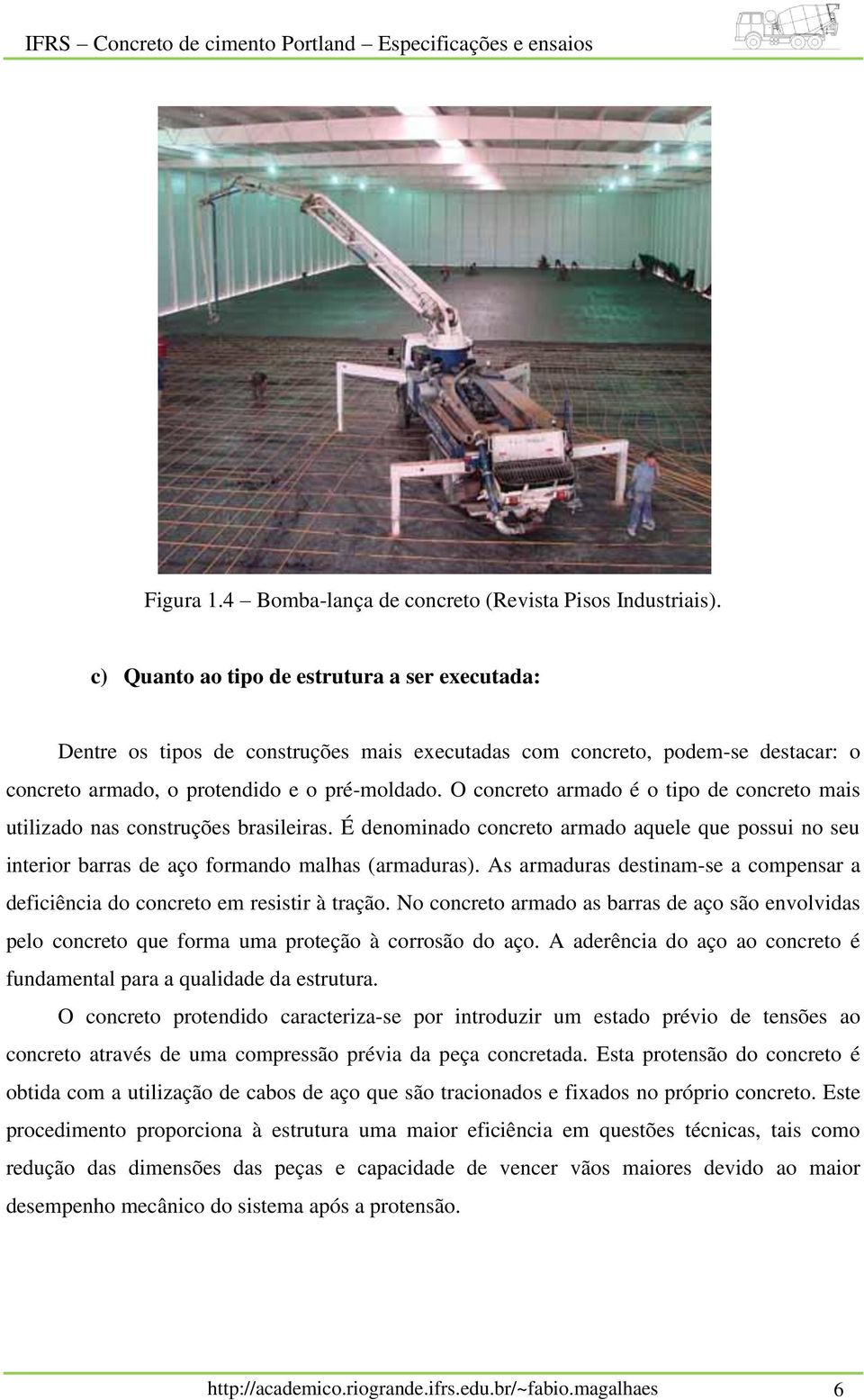 IFRS – Concreto de cimento Portland – Especificações e ensaios

Figura 1.4 – Bomba-lança de concreto (Revista Pisos Industriais).

c) Quanto ao tipo de estrutura a ser executada:

Dentre os tipos de construções mais executadas com concreto, podem-se destacar: o concreto armado, o protendido e o pré-moldado. O concreto armado é o tipo de concreto mais utilizado nas construções brasileiras. É denominado concreto armado aquele que possui no seu interior barras de aço formando malhas (armaduras). As armaduras destinam-se a compensar a deficiência do concreto em resistir à tração. No concreto armado as barras de aço são envolvidas pelo concreto que forma uma proteção à corrosão do aço. A aderência do aço ao concreto é fundamental para a qualidade da estrutura.

O concreto protendido caracteriza-se por introduzir um estado prévio de tensões ao concreto através de uma compressão prévia da peça concretada. Esta protensão do concreto é obtida com a utilização de cabos de aço que são tracionados e fixados no próprio concreto. Este procedimento proporciona à estrutura uma maior eficiência em questões técnicas, tais como redução das dimensões das peças e capacidade de vencer vãos maiores devido ao maior desempenho mecânico do sistema após a protensão.

http://academico.riogrande.ifrs.edu.br/~fabio.magalhaes 6